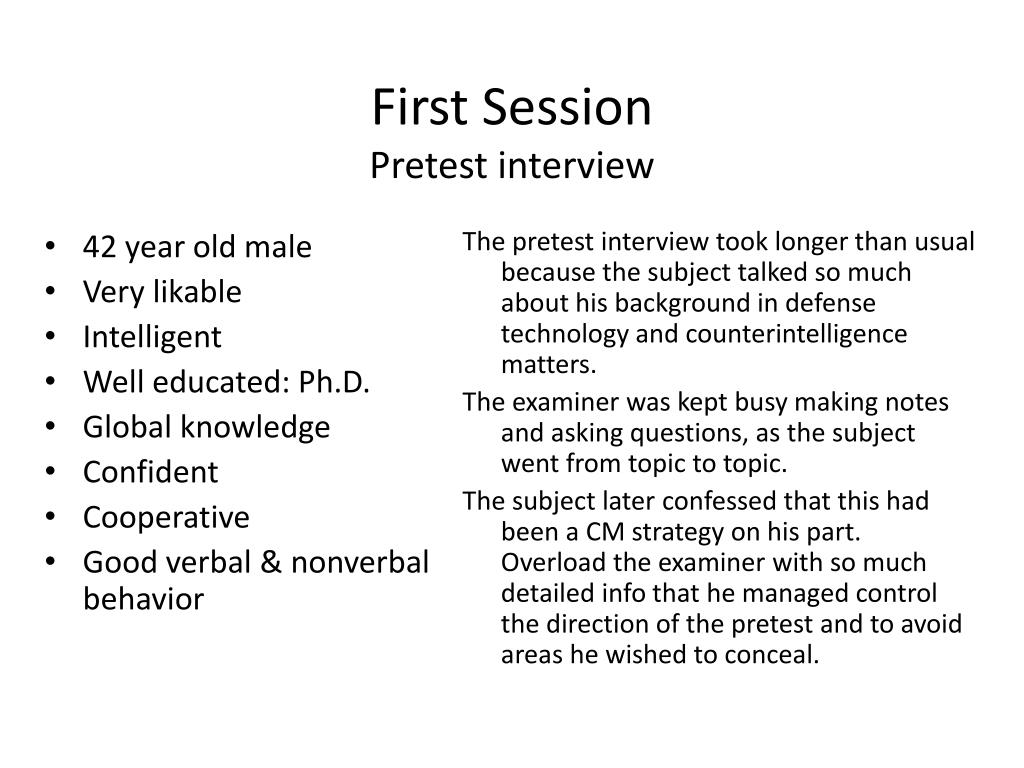 First Session
Pretest interview

• 42 year old male
• Very likable
• Intelligent
• Well educated: Ph.D.
• Global knowledge
• Confident
• Cooperative
• Good verbal & nonverbal behavior

The pretest interview took longer than usual because the subject talked so much about his background in defense technology and counterintelligence matters.

The examiner was kept busy making notes and asking questions, as the subject went from topic to topic.

The subject later confessed that this had been a CM strategy on his part. Overload the examiner with so much detailed info that he managed control the direction of the pretest and to avoid areas he wished to conceal.